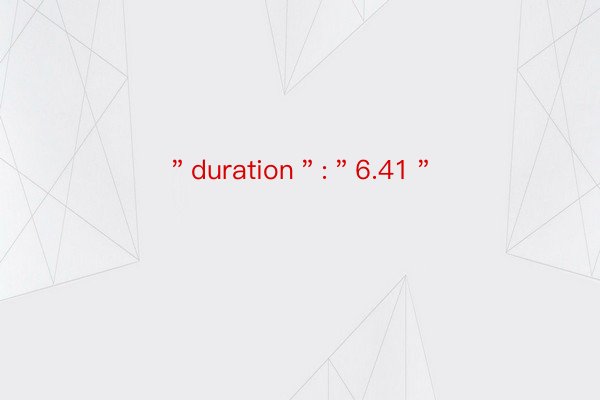 ” duration ” : ” 6.41 ”